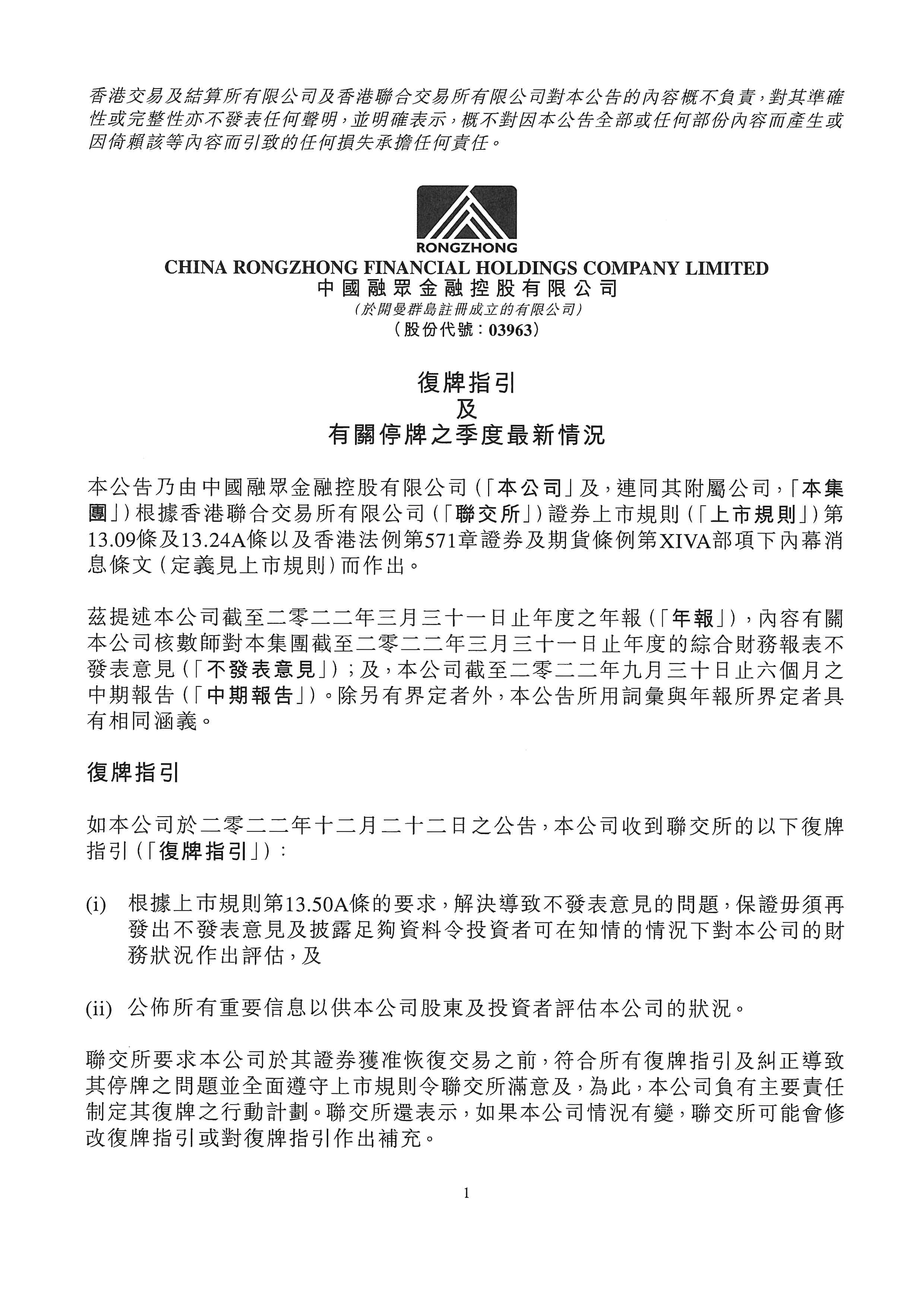 香港交易及結算所有限公司及香港聯合交易所有限公司對本公告的內容概不負責，對其準確性或完整性亦不發表任何聲明，並明確表示，概不對因本公告全部或任何部份內容而產生或因倚賴該等內容而引致的任何損失承擔任何責任。

RONGZHONG

CHINA RONGZHONG FINANCIAL HOLDINGS COMPANY LIMITED
中國融眾金融控股有限公司
（於開曼群島註冊成立的有限公司）
（股份代號：03963）

復牌指引
及
有關停牌之季度最新情況

本公告乃由中國融眾金融控股有限公司（「本公司」及，連同其附屬公司，「本集團」）根據香港聯合交易所有限公司（「聯交所」）證券上市規則（「上市規則」）第13.09條及13.24A條以及香港法例第571章證券及期貨條例第XIVA部項下內幕消息條文（定義見上市規則）而作出。

茲提述本公司截至二零二二年三月三十一日止年度之年報（「年報」），內容有關本公司核數師對本集團截至二零二二年三月三十一日止年度的綜合財務報表不發表意見（「不發表意見」）；及，本公司截至二零二二年九月三十日止六個月之中期報告（「中期報告」）。除另有界定者外，本公告所用詞彙與年報所界定者具有相同涵義。

復牌指引

如本公司於二零二二年十二月二十二日之公告，本公司收到聯交所的以下復牌指引（「復牌指引」）：

(i) 根據上市規則第13.50A條的要求，解決導致不發表意見的問題，保證毋須再發出不發表意見及披露足夠資料令投資者可在知情的情況下對本公司的財務狀況作出評估，及

(ii) 公佈所有重要信息以供本公司股東及投資者評估本公司的狀況。

聯交所要求本公司於其證券獲准恢復交易之前，符合所有復牌指引及糾正導致其停牌之問題並全面遵守上市規則令聯交所滿意及，為此，本公司負有主要責任制定其復牌之行動計劃。聯交所還表示，如果本公司情況有變，聯交所可能會修改復牌指引或對復牌指引作出補充。

1